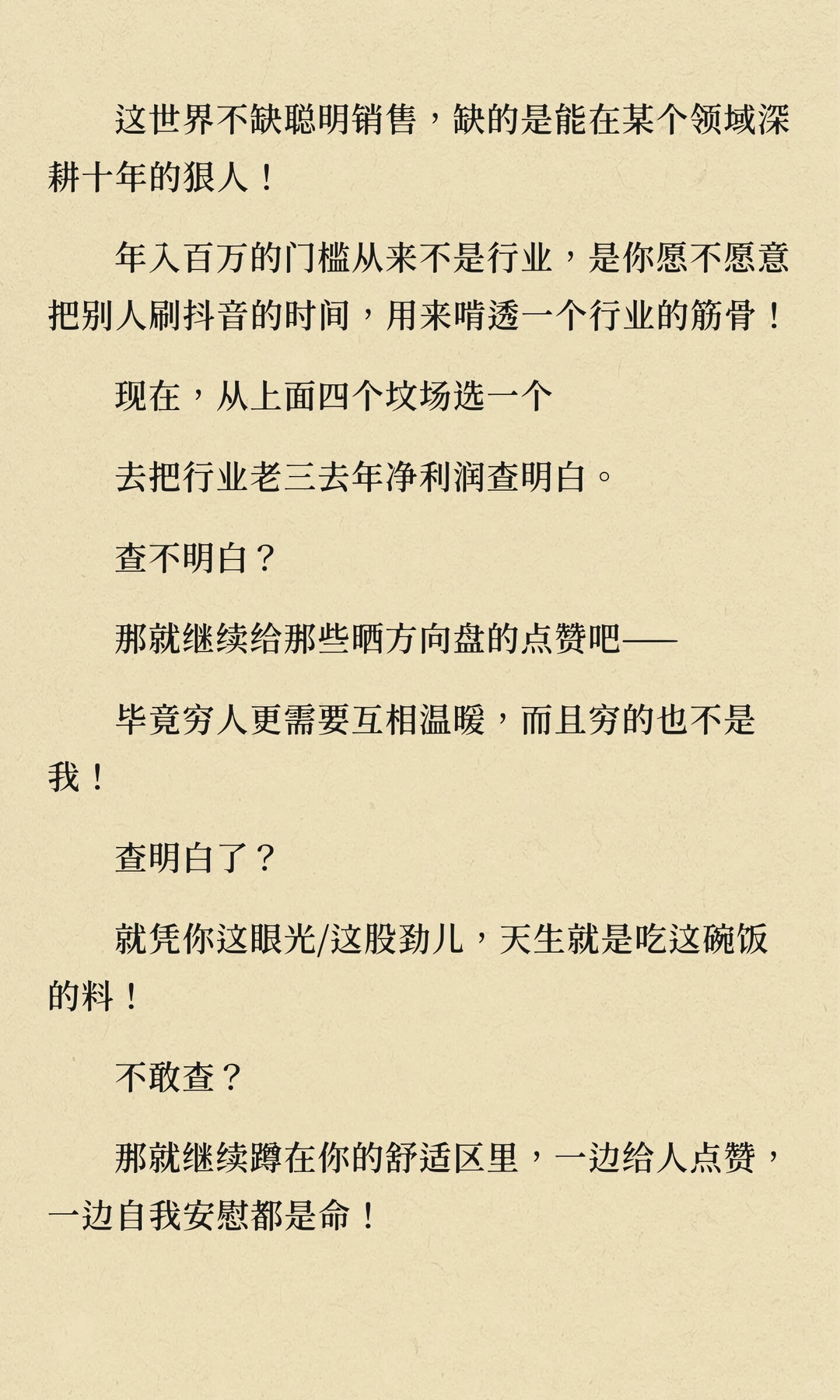 这世界不缺聪明销售，缺的是能在某个领域深耕十年的狠人！

年入百万的门槛从来不是行业，是你愿不愿意把别人刷抖音的时间，用来啃透一个行业的筋骨！

现在，从上面四个坟场选一个

去把行业老三去年净利润查明白。

查不明白？

那就继续给那些晒方向盘的点赞吧——

毕竟穷人更需要互相温暖，而且穷的也不是我！

查明白了？

就凭你这眼光/这股劲儿，天生就是吃这碗饭的料！

不敢查？

那就继续蹲在你的舒适区里，一边给人点赞，一边自我安慰都是命！